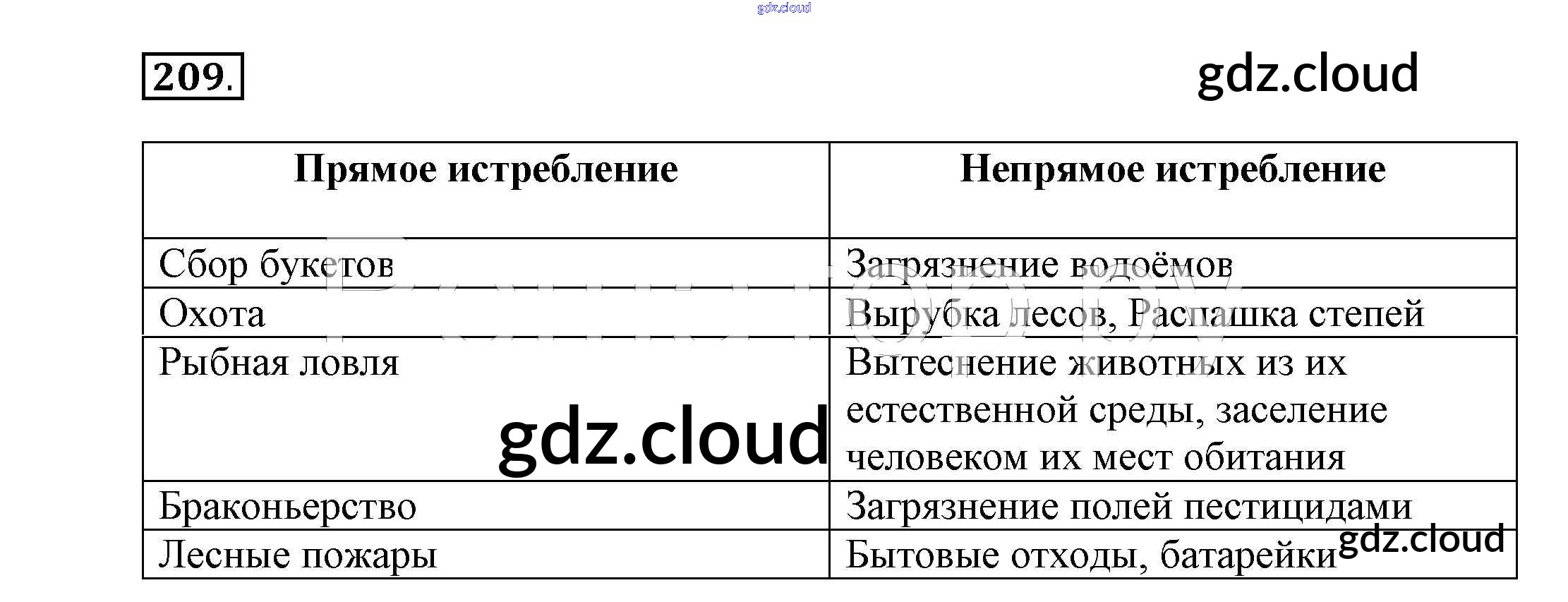 gdz.cloud

209.

gdz.cloud

| Прямое истребление | Непрямое истребление |
|---|---|
| Сбор букетов | Загрязнение водоёмов |
| Охота | Вырубка лесов, Распашка степей |
| Рыбная ловля | Вытеснение животных из их естественной среды, заселение человеком их мест обитания |
| Браконьерство | Загрязнение полей пестицидами |
| Лесные пожары | Бытовые отходы, батарейки |

gdz.cloud

gdz.cloud